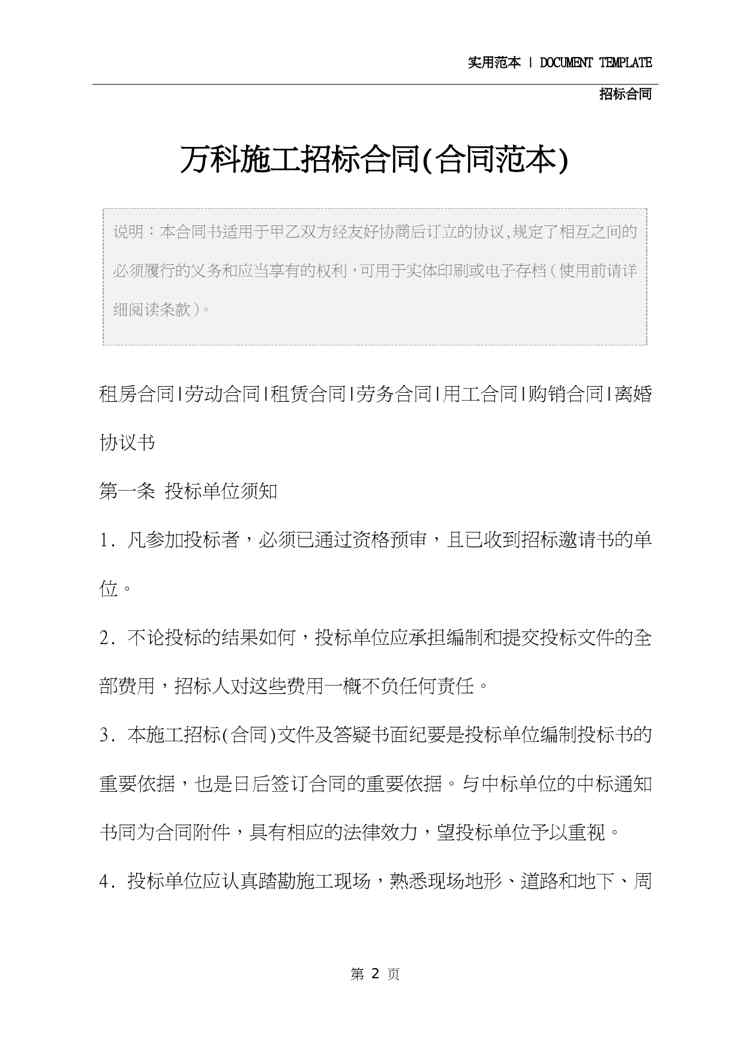 实用范本 | DOCUMENT TEMPLATE

招标合同

万科施工招标合同(合同范本)

说明：本合同书适用于甲乙双方经友好协商后订立的协议，规定了相互之间的必须履行的义务和应当享有的权利，可用于实体印刷或电子存档（使用前请详细阅读条款）。

租房合同|劳动合同|租赁合同|劳务合同|用工合同|购销合同|离婚协议书

第一条 投标单位须知

1．凡参加投标者，必须已通过资格预审，且已收到招标邀请书的单位。

2．不论投标的结果如何，投标单位应承担编制和提交投标文件的全部费用，招标人对这些费用一概不负任何责任。

3．本施工招标(合同)文件及答疑书面纪要是投标单位编制投标书的重要依据，也是日后签订合同的重要依据。与中标单位的中标通知书同为合同附件，具有相应的法律效力，望投标单位予以重视。

4．投标单位应认真踏勘施工现场，熟悉现场地形、道路和地下、周

第 2 页